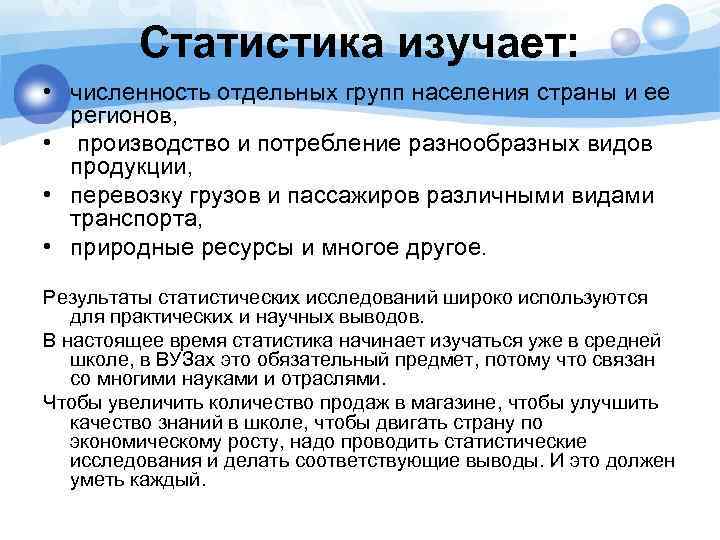 Статистика изучает:

• численность отдельных групп населения страны и ее регионов,
• производство и потребление разнообразных видов продукции,
• перевозку грузов и пассажиров различными видами транспорта,
• природные ресурсы и многое другое.

Результаты статистических исследований широко используются для практических и научных выводов.

В настоящее время статистика начинает изучаться уже в средней школе, в ВУЗах это обязательный предмет, потому что связан со многими науками и отраслями.

Чтобы увеличить количество продаж в магазине, чтобы улучшить качество знаний в школе, чтобы двигать страну по экономическому росту, надо проводить статистические исследования и делать соответствующие выводы. И это должен уметь каждый.